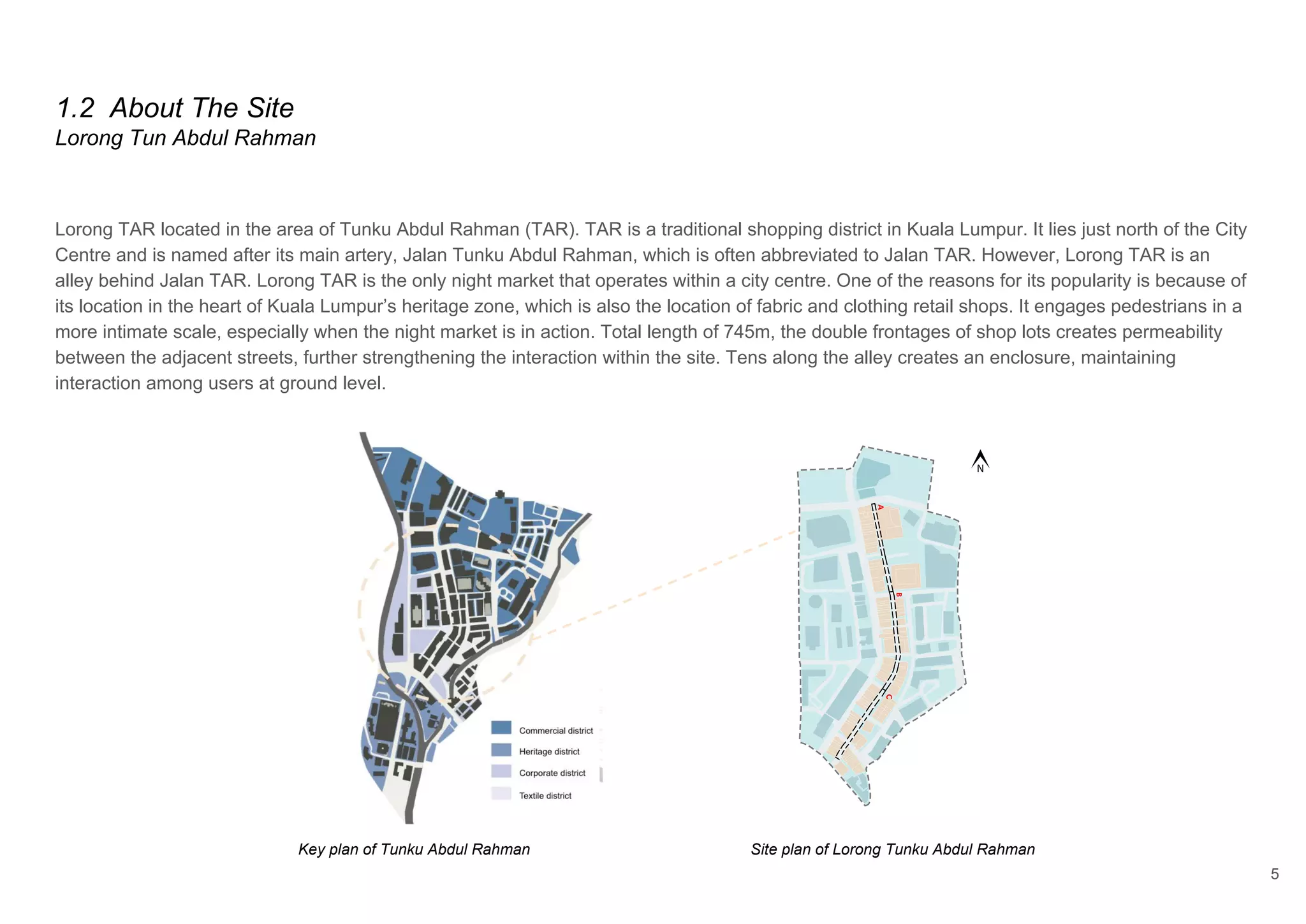 1.2 About The Site
Lorong Tun Abdul Rahman

Lorong TAR located in the area of Tunku Abdul Rahman (TAR). TAR is a traditional shopping district in Kuala Lumpur. It lies just north of the City Centre and is named after its main artery, Jalan Tunku Abdul Rahman, which is often abbreviated to Jalan TAR. However, Lorong TAR is an alley behind Jalan TAR. Lorong TAR is the only night market that operates within a city centre. One of the reasons for its popularity is because of its location in the heart of Kuala Lumpur's heritage zone, which is also the location of fabric and clothing retail shops. It engages pedestrians in a more intimate scale, especially when the night market is in action. Total length of 745m, the double frontages of shop lots creates permeability between the adjacent streets, further strengthening the interaction within the site. Tens along the alley creates an enclosure, maintaining interaction among users at ground level.

Commercial district
Heritage district
Corporate district
Textile district

N
A
B
C

Key plan of Tunku Abdul Rahman

Site plan of Lorong Tunku Abdul Rahman

5